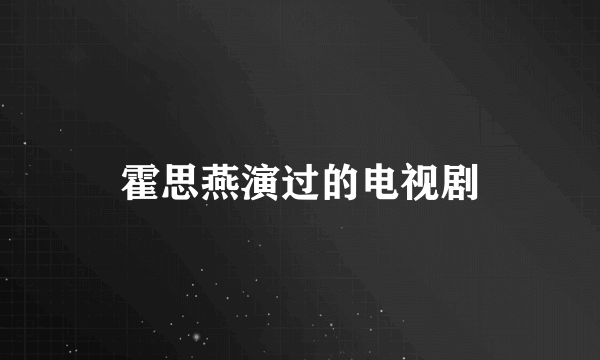 霍思燕演过的电视剧